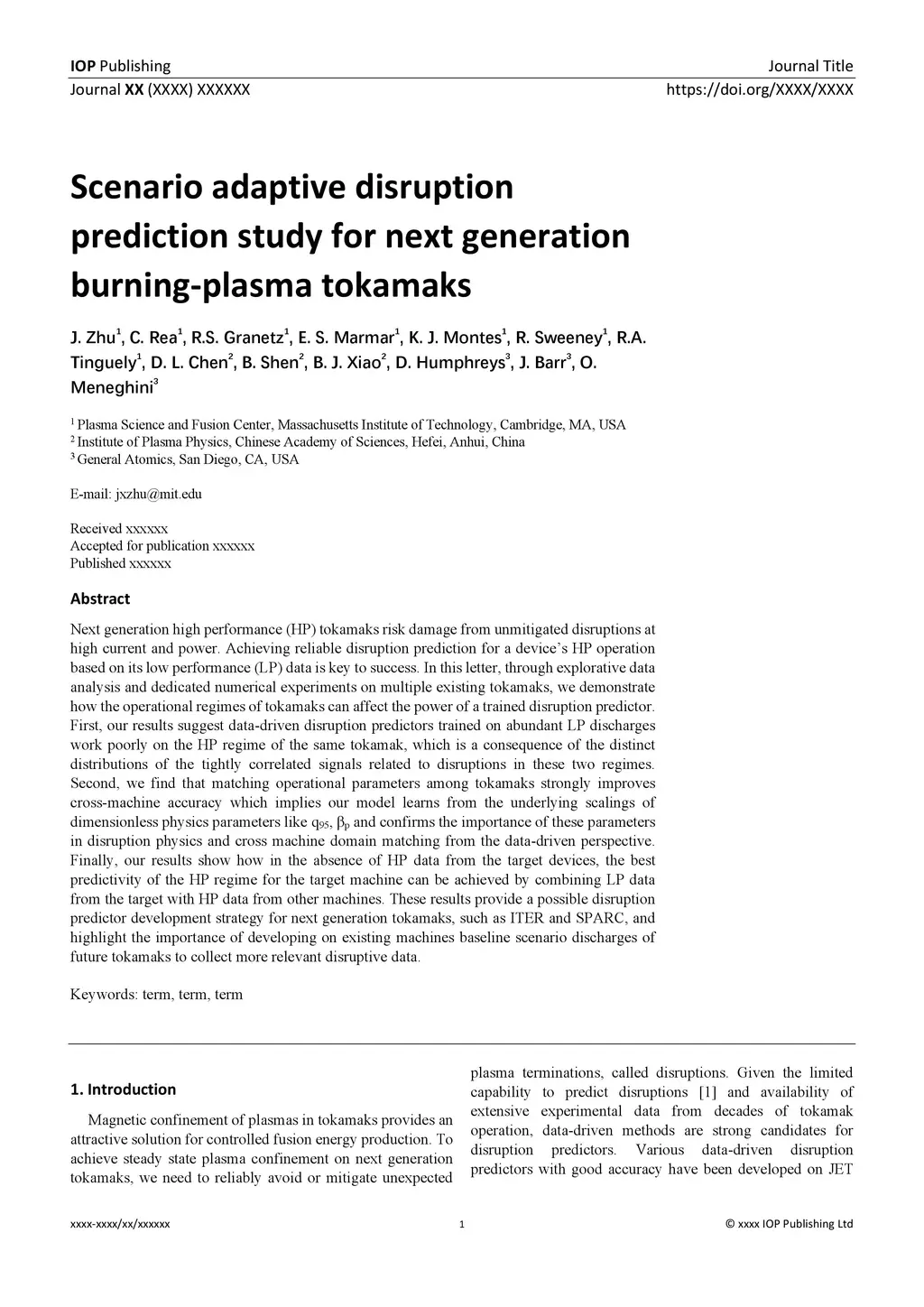 IOP Publishing
Journal Title
Journal XX (XXXX) XXXXXX
https://doi.org/XXXX/XXXX

Scenario adaptive disruption prediction study for next generation burning-plasma tokamaks

J. Zhu$^1$, C. Rea$^1$, R.S. Granetz$^1$, E. S. Marmar$^1$, K. J. Montes$^1$, R. Sweeney$^1$, R.A. Tinguely$^1$, D. L. Chen$^2$, B. Shen$^2$, B. J. Xiao$^2$, D. Humphreys$^3$, J. Barr$^3$, O. Meneghini$^3$

$^1$ Plasma Science and Fusion Center, Massachusetts Institute of Technology, Cambridge, MA, USA
$^2$ Institute of Plasma Physics, Chinese Academy of Sciences, Hefei, Anhui, China
$^3$ General Atomics, San Diego, CA, USA

E-mail: jxzhu@mit.edu

Received xxxxxx
Accepted for publication xxxxxx
Published xxxxxx

Abstract

Next generation high performance (HP) tokamaks risk damage from unmitigated disruptions at high current and power. Achieving reliable disruption prediction for a device's HP operation based on its low performance (LP) data is key to success. In this letter, through explorative data analysis and dedicated numerical experiments on multiple existing tokamaks, we demonstrate how the operational regimes of tokamaks can affect the power of a trained disruption predictor. First, our results suggest data-driven disruption predictors trained on abundant LP discharges work poorly on the HP regime of the same tokamak, which is a consequence of the distinct distributions of the tightly correlated signals related to disruptions in these two regimes. Second, we find that matching operational parameters among tokamaks strongly improves cross-machine accuracy which implies our model learns from the underlying scalings of dimensionless physics parameters like $q_{95}$, $\beta_p$ and confirms the importance of these parameters in disruption physics and cross machine domain matching from the data-driven perspective. Finally, our results show how in the absence of HP data from the target devices, the best predictivity of the HP regime for the target machine can be achieved by combining LP data from the target with HP data from other machines. These results provide a possible disruption predictor development strategy for next generation tokamaks, such as ITER and SPARC, and highlight the importance of developing on existing machines baseline scenario discharges of future tokamaks to collect more relevant disruptive data.

Keywords: term, term, term

1. Introduction

Magnetic confinement of plasmas in tokamaks provides an attractive solution for controlled fusion energy production. To achieve steady state plasma confinement on next generation tokamaks, we need to reliably avoid or mitigate unexpected plasma terminations, called disruptions. Given the limited capability to predict disruptions [1] and availability of extensive experimental data from decades of tokamak operation, data-driven methods are strong candidates for disruption predictors. Various data-driven disruption predictors with good accuracy have been developed on JET

xxxx-xxxx/xx/xxxxxx
1
© xxxx IOP Publishing Ltd